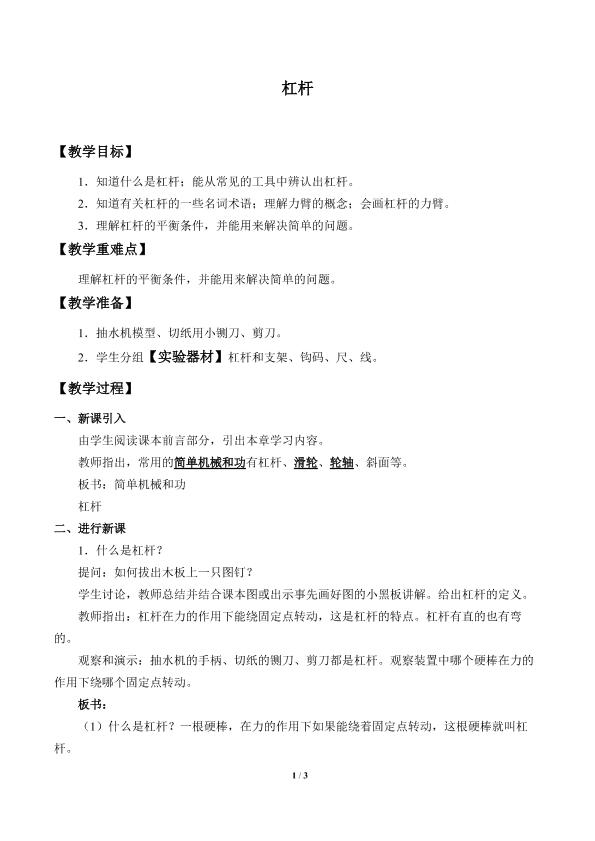 杠杆

【教学目标】

1．知道什么是杠杆；能从常见的工具中辨认出杠杆。

2．知道有关杠杆的一些名词术语；理解力臂的概念；会画杠杆的力臂。

3．理解杠杆的平衡条件，并能用来解决简单的问题。

【教学重难点】

理解杠杆的平衡条件，并能用来解决简单的问题。

【教学准备】

1．抽水机模型、切纸用小铡刀、剪刀。

2．学生分组【实验器材】杠杆和支架、钩码、尺、线。

【教学过程】

一、新课引入

由学生阅读课本前言部分，引出本章学习内容。

教师指出，常用的简单机械和功有杠杆、滑轮、轮轴、斜面等。

板书：简单机械和功

杠杆

二、进行新课

1．什么是杠杆？

提问：如何拔出木板上一只图钉？

学生讨论，教师总结并结合课本图或出示事先画好图的小黑板讲解。给出杠杆的定义。

教师指出：杠杆在力的作用下能绕固定点转动，这是杠杆的特点。杠杆有直的也有弯的。

观察和演示：抽水机的手柄、切纸的铡刀、剪刀都是杠杆。观察装置中哪个硬棒在力的作用下绕哪个固定点转动。

板书：

（1）什么是杠杆？一根硬棒，在力的作用下如果能绕着固定点转动，这根硬棒就叫杠杆。

1 / 3